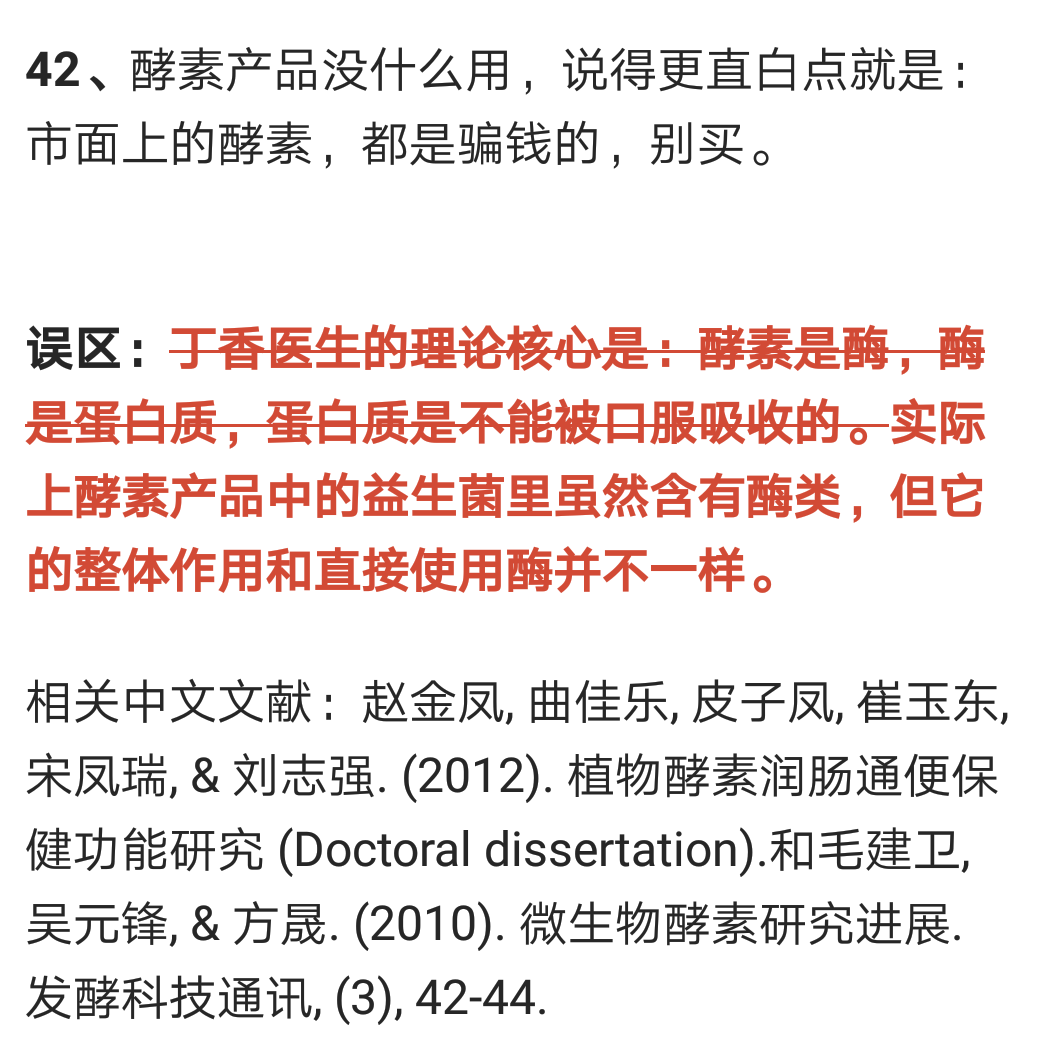 42、酵素产品没什么用，说得更直白点就是：市面上的酵素，都是骗钱的，别买。

误区：丁香医生的理论核心是：酵素是酶，酶是蛋白质，蛋白质是不能被口服吸收的。实际上酵素产品中的益生菌里虽然含有酶类，但它的整体作用和直接使用酶并不一样。

相关中文文献：赵金凤, 曲佳乐, 皮子凤, 崔玉东, 宋凤瑞, & 刘志强. (2012). 植物酵素润肠通便保健功能研究 (Doctoral dissertation).和毛建卫, 吴元锋, & 方晟. (2010). 微生物酵素研究进展. 发酵科技通讯, (3), 42-44.